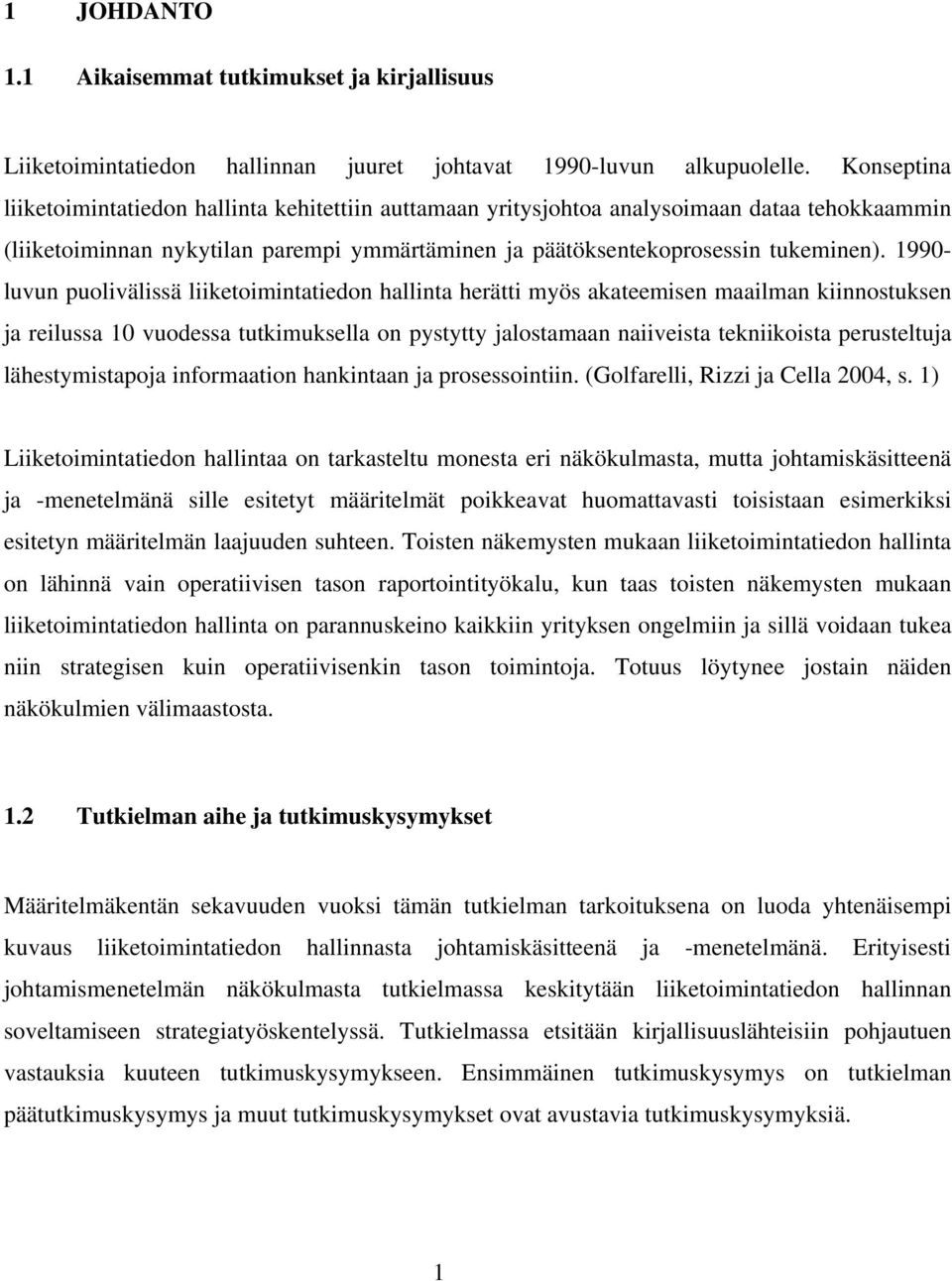 1 JOHDANTO

1.1 Aikaisemmat tutkimukset ja kirjallisuus

Liiketoimintatiedon hallinnan juuret johtavat 1990-luvun alkupuolelle. Konseptina liiketoimintatiedon hallinta kehitettiin auttamaan yritysjohtoa analysoimaan dataa tehokkaammin (liiketoiminnan nykytilan parempi ymmärtäminen ja päätöksentekoprosessin tukeminen). 1990-luvun puolivälissä liiketoimintatiedon hallinta herätti myös akateemisen maailman kiinnostuksen ja reilussa 10 vuodessa tutkimuksella on pystytty jalostamaan naiiveista tekniikoista perusteltuja lähestymistapoja informaation hankintaan ja prosessointiin. (Golfarelli, Rizzi ja Cella 2004, s. 1)

Liiketoimintatiedon hallintaa on tarkasteltu monesta eri näkökulmasta, mutta johtamiskäsitteenä ja -menetelmänä sille esitetyt määritelmät poikkeavat huomattavasti toisistaan esimerkiksi esitetyn määritelmän laajuuden suhteen. Toisten näkemysten mukaan liiketoimintatiedon hallinta on lähinnä vain operatiivisen tason raportointityökalu, kun taas toisten näkemysten mukaan liiketoimintatiedon hallinta on parannuskeino kaikkiin yrityksen ongelmiin ja sillä voidaan tukea niin strategisen kuin operatiivisenkin tason toimintoja. Totuus löytynee jostain näiden näkökulmien välimaastosta.

1.2 Tutkielman aihe ja tutkimuskysymykset

Määritelmäkentän sekavuuden vuoksi tämän tutkielman tarkoituksena on luoda yhtenäisempi kuvaus liiketoimintatiedon hallinnasta johtamiskäsitteenä ja -menetelmänä. Erityisesti johtamismenetelmän näkökulmasta tutkielmassa keskitytään liiketoimintatiedon hallinnan soveltamiseen strategiatyöskentelyssä. Tutkielmassa etsitään kirjallisuuslähteisiin pohjautuen vastauksia kuuteen tutkimuskysymykseen. Ensimmäinen tutkimuskysymys on tutkielman päätutkimuskysymys ja muut tutkimuskysymykset ovat avustavia tutkimuskysymyksiä.

1